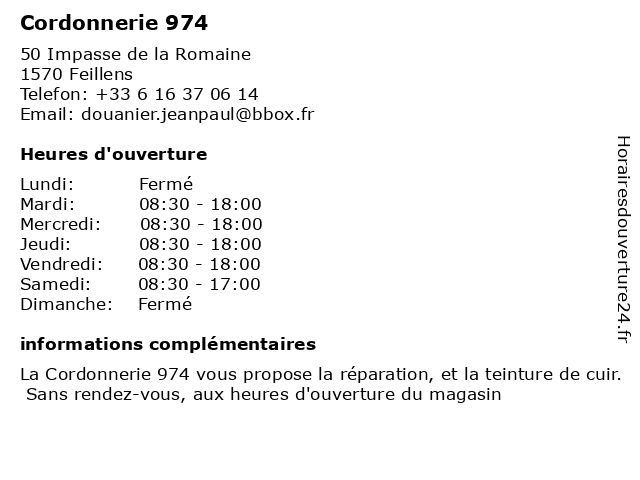 Cordonnerie 974

50 Impasse de la Romaine
1570 Feillens
Telefon: +33 6 16 37 06 14
Email: douanier.jeanpaul@bbox.fr

Heures d'ouverture

| Lundi: | Fermé |
|---|---|
| Mardi: | 08:30 - 18:00 |
| Mercredi: | 08:30 - 18:00 |
| Jeudi: | 08:30 - 18:00 |
| Vendredi: | 08:30 - 18:00 |
| Samedi: | 08:30 - 17:00 |
| Dimanche: | Fermé |

informations complémentaires

La Cordonnerie 974 vous propose la réparation, et la teinture de cuir. Sans rendez-vous, aux heures d'ouverture du magasin

Horairesdouverture24.fr